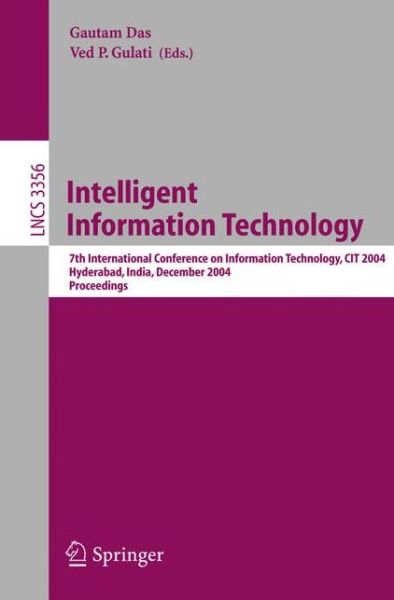 Gautam Das
Ved P. Gulati (Eds.)

LNCS 3356

Intelligent Information Technology

7th International Conference on Information Technology, CIT 2004
Hyderabad, India, December 2004
Proceedings

Springer